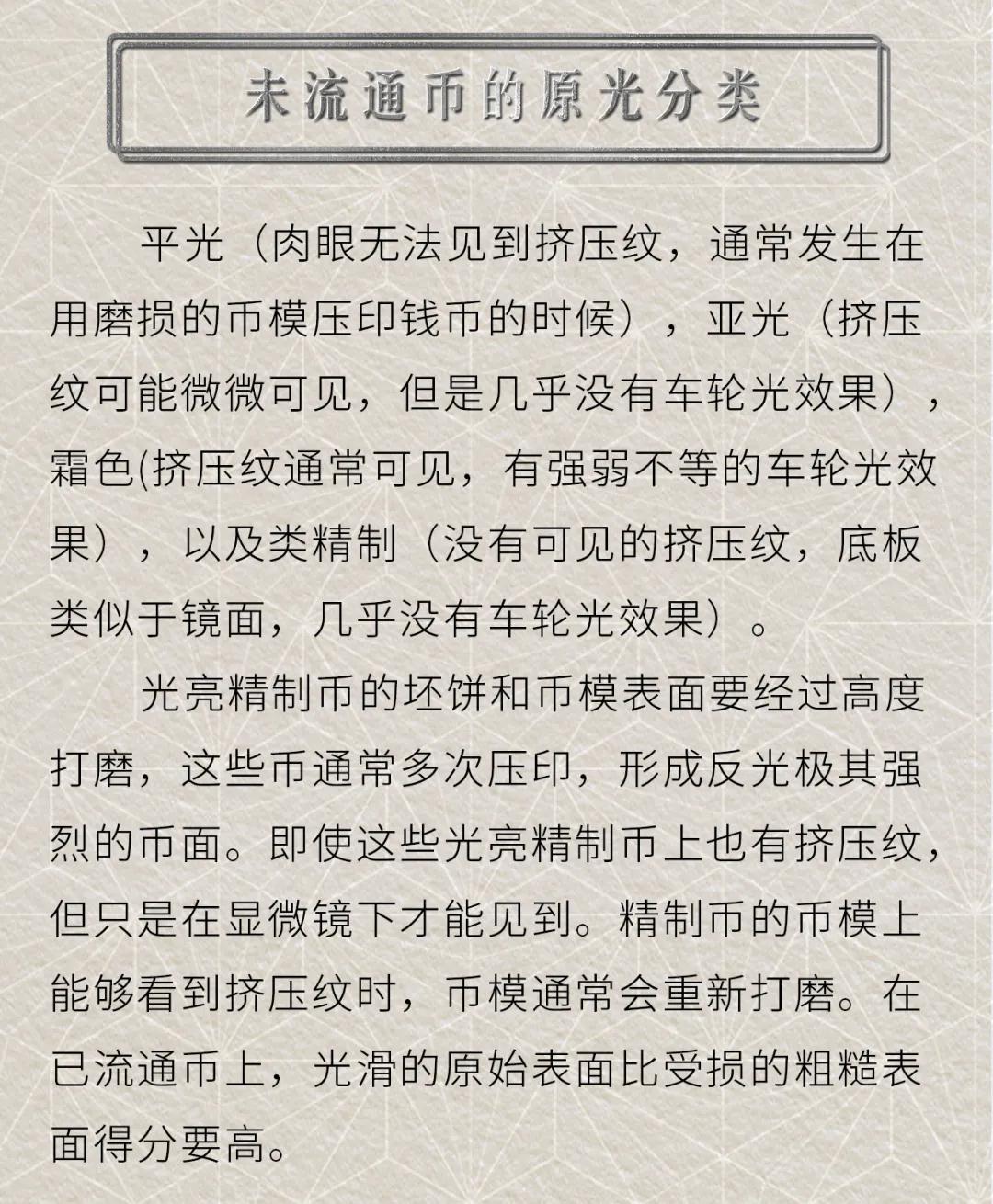 未流通币的原光分类

平光（肉眼无法见到挤压纹，通常发生在用磨损的币模压印钱币的时候），亚光（挤压纹可能微微可见，但是几乎没有车轮光效果），霜色(挤压纹通常可见，有强弱不等的车轮光效果），以及类精制（没有可见的挤压纹，底板类似于镜面，几乎没有车轮光效果）。

光亮精制币的坯饼和币模表面要经过高度打磨，这些币通常多次压印，形成反光极其强烈的币面。即使这些光亮精制币上也有挤压纹，但只是在显微镜下才能见到。精制币的币模上能够看到挤压纹时，币模通常会重新打磨。在已流通币上，光滑的原始表面比受损的粗糙表面得分要高。